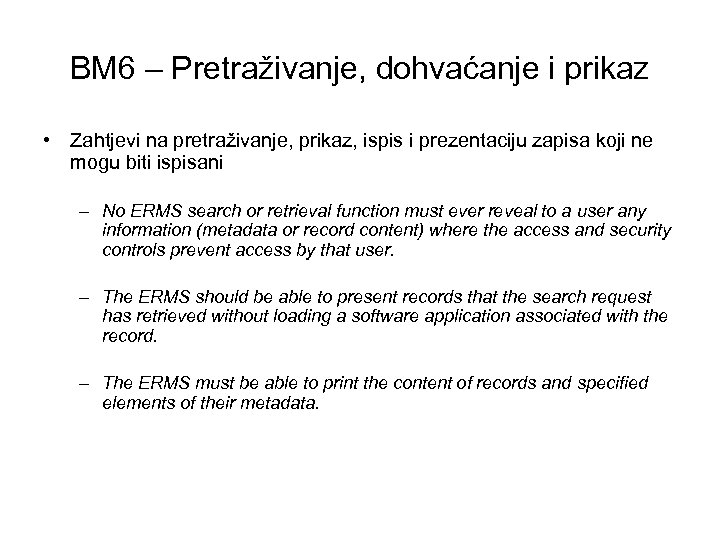 BM6 – Pretraživanje, dohvaćanje i prikaz

• Zahtjevi na pretraživanje, prikaz, ispis i prezentaciju zapisa koji ne mogu biti ispisani

– No ERMS search or retrieval function must ever reveal to a user any information (metadata or record content) where the access and security controls prevent access by that user.

– The ERMS should be able to present records that the search request has retrieved without loading a software application associated with the record.

– The ERMS must be able to print the content of records and specified elements of their metadata.